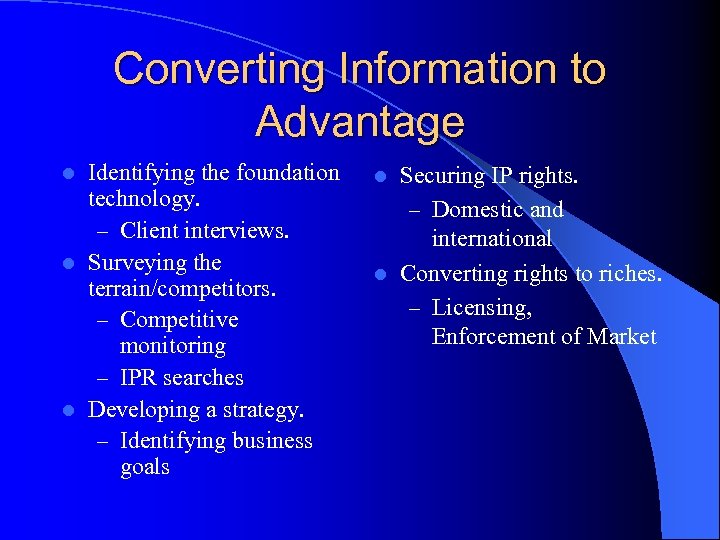 Converting Information to Advantage

- Identifying the foundation technology.
  – Client interviews.
- Surveying the terrain/competitors.
  – Competitive monitoring
  – IPR searches
- Developing a strategy.
  – Identifying business goals

- Securing IP rights.
  – Domestic and international
- Converting rights to riches.
  – Licensing, Enforcement of Market